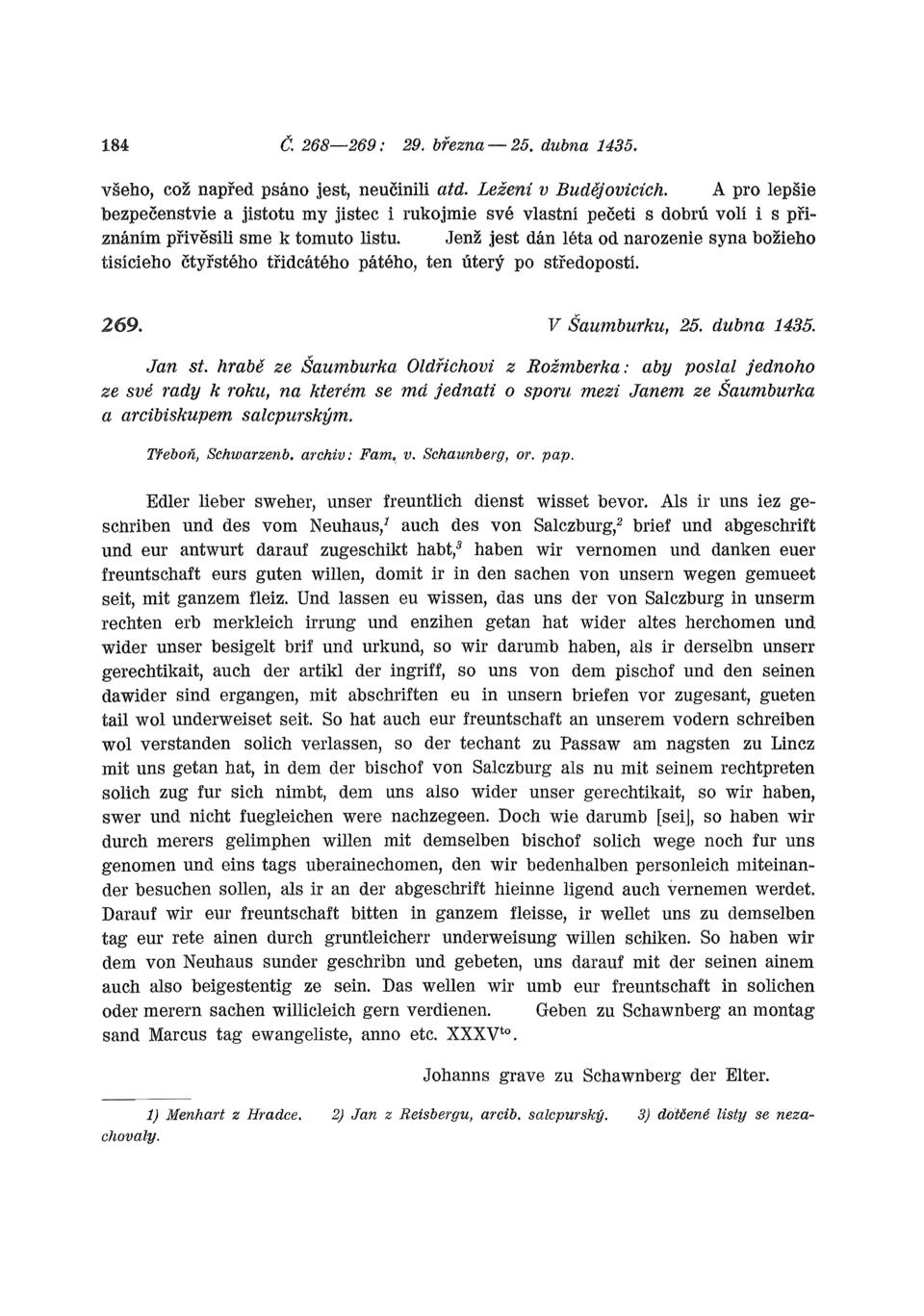 184 Č. 268—269: 29. března — 25. dubna 1435.

všeho, což napřed psáno jest, neučinili atd. Ležení v Budějovicích. A pro lepšie bezpečenstvie a jistotu my jistec i rukojmie své vlastní pečeti s dobrú volí i s přiznáním přivěsili sme k tomuto listu. Jenž jest dán léta od narozenie syna božieho tisícieho čtyřstého třidcátého pátého, ten úterý po středopostí.

269. V Šaumburku, 25. dubna 1435.

Jan st. hrabě ze Šaumburka Oldřichovi z Rožmberka: aby poslal jednoho ze své rady k roku, na kterém se má jednati o sporu mezi Janem ze Šaumburka a arcibiskupem salcpurským.

Třeboň, Schwarzenb. archiv: Fam. v. Schaunberg, or. pap.

Edler lieber sweher, unser freuntlich dienst wisset bevor. Als ir uns iez geschriben und des vom Neuhaus,$^1$ auch des von Salczburg,$^2$ brief und abgeschrift und eur antwurt darauf zugeschikt habt,$^3$ haben wir vernomen und danken euer freuntschaft eurs guten willen, domit ir in den sachen von unsern wegen gemueet seit, mit ganzem fleiz. Und lassen eu wissen, das uns der von Salczburg in unserm rechten erb merkleich irrung und enzihen getan hat wider altes herchomen und wider unser besigelt brif und urkund, so wir darumb haben, als ir derselbn unserr gerechtikait, auch der artikl der ingriff, so uns von dem pischof und den seinen dawider sind ergangen, mit abschriften eu in unsern briefen vor zugesant, gueten tail wol underweiset seit. So hat auch eur freuntschaft an unserem vodern schreiben wol verstanden solich verlassen, so der techant zu Passaw am nagsten zu Lincz mit uns getan hat, in dem der bischof von Salczburg als nu mit seinem rechtpreten solich zug fur sich nimbt, dem uns also wider unser gerechtikait, so wir haben, swer und nicht fuegleichen were nachzegeen. Doch wie darumb [sei], so haben wir durch merers gelimphen willen mit demselben bischof solich wege noch fur uns genomen und eins tags uberainechomen, den wir bedenhalben personleich miteinander besuchen sollen, als ir an der abgeschrift hieinne ligend auch vernemen werdet. Darauf wir eur freuntschaft bitten in ganzem fleisse, ir wellet uns zu demselben tag eur rete ainen durch gruntleicherr underweisung willen schiken. So haben wir dem von Neuhaus sunder geschribn und gebeten, uns darauf mit der seinen ainem auch also beigestentig ze sein. Das wellen wir umb eur freuntschaft in solichen oder merern sachen willicleich gern verdienen. Geben zu Schawnberg an montag sand Marcus tag ewangeliste, anno etc. XXXV$^{to}$.

Johanns grave zu Schawnberg der Elter.

1) Menhart z Hradce. 2) Jan z Reisbergu, arcib. salcpurský. 3) dotčené listy se nezachovaly.